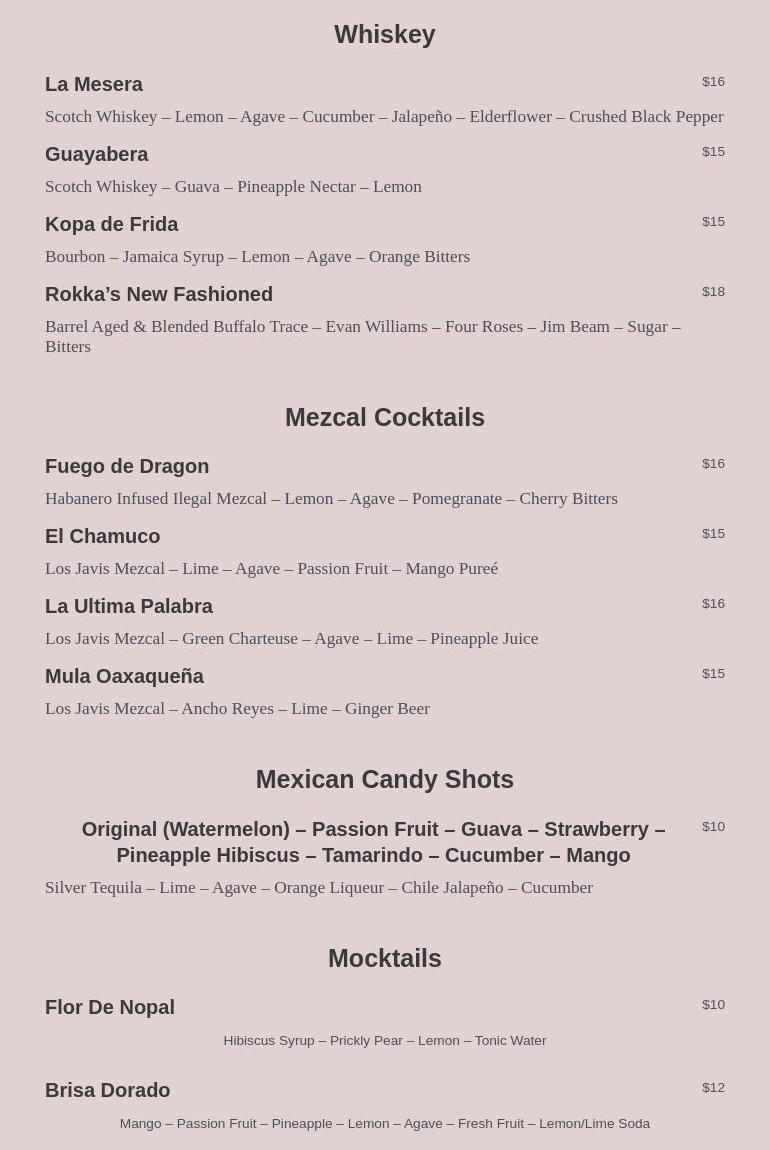 Whiskey

La Mesera
$16
Scotch Whiskey – Lemon – Agave – Cucumber – Jalapeño – Elderflower – Crushed Black Pepper

Guayabera
$15
Scotch Whiskey – Guava – Pineapple Nectar – Lemon

Kopa de Frida
$15
Bourbon – Jamaica Syrup – Lemon – Agave – Orange Bitters

Rokka's New Fashioned
$18
Barrel Aged & Blended Buffalo Trace – Evan Williams – Four Roses – Jim Beam – Sugar – Bitters

Mezcal Cocktails

Fuego de Dragon
$16
Habanero Infused Ilegal Mezcal – Lemon – Agave – Pomegranate – Cherry Bitters

El Chamuco
$15
Los Javis Mezcal – Lime – Agave – Passion Fruit – Mango Pureé

La Ultima Palabra
$16
Los Javis Mezcal – Green Charteuse – Agave – Lime – Pineapple Juice

Mula Oaxaqueña
$15
Los Javis Mezcal – Ancho Reyes – Lime – Ginger Beer

Mexican Candy Shots

Original (Watermelon) – Passion Fruit – Guava – Strawberry – Pineapple Hibiscus – Tamarindo – Cucumber – Mango
$10
Silver Tequila – Lime – Agave – Orange Liqueur – Chile Jalapeño – Cucumber

Mocktails

Flor De Nopal
$10
Hibiscus Syrup – Prickly Pear – Lemon – Tonic Water

Brisa Dorado
$12
Mango – Passion Fruit – Pineapple – Lemon – Agave – Fresh Fruit – Lemon/Lime Soda